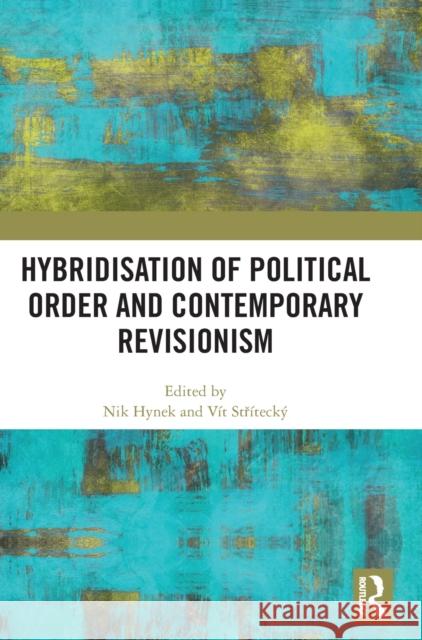 HYBRIDISATION OF POLITICAL ORDER AND CONTEMPORARY REVISIONISM

Edited by
Nik Hynek and Vít Střítecký

ROUTLEDGE

Kraina Książek